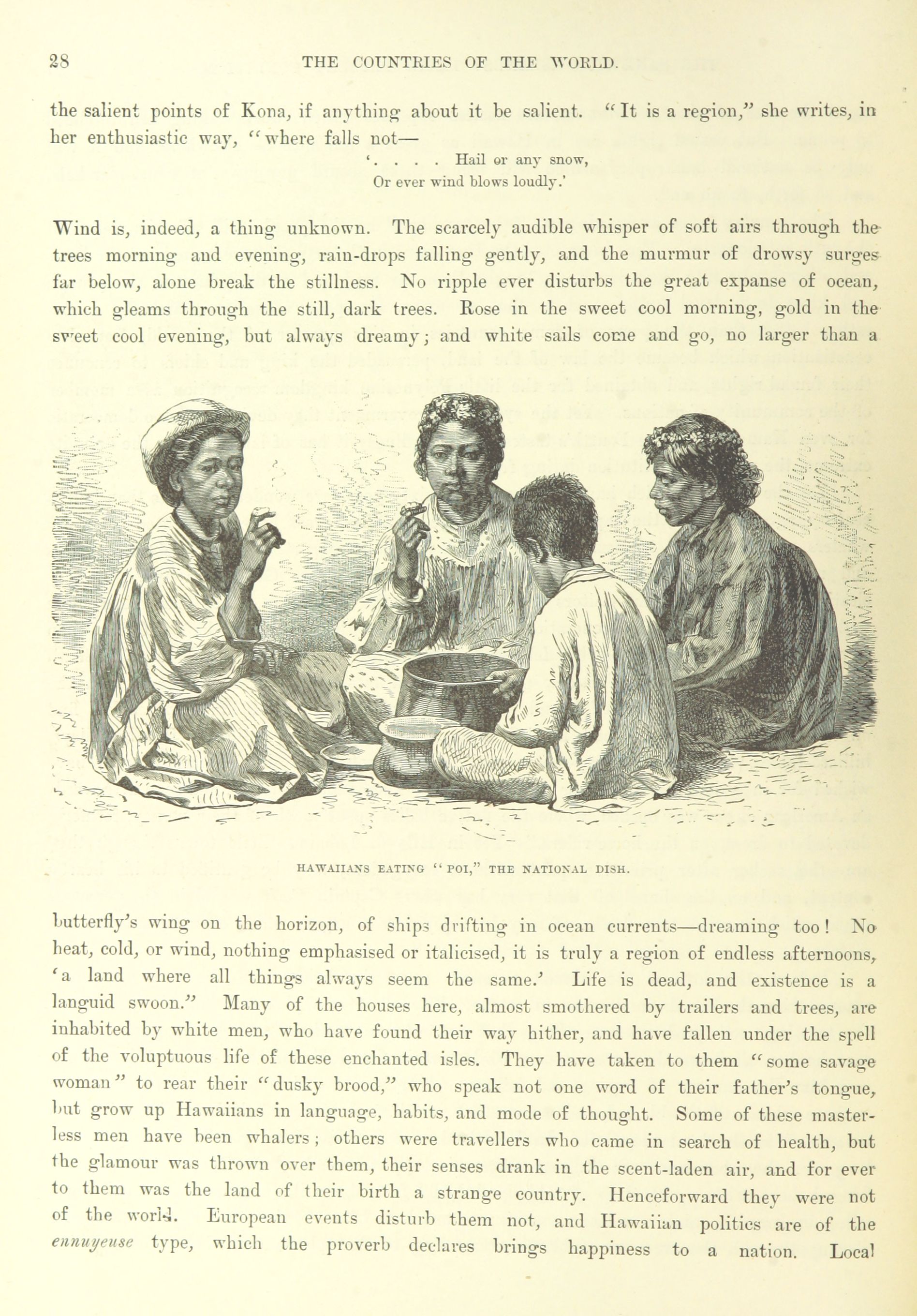 28 THE COUNTRIES OF THE WORLD.

the salient points of Kona, if anything about it be salient. "It is a region," she writes, in her enthusiastic way, "where falls not—

'. . . . Hail or any snow,
Or ever wind blows loudly.'

Wind is, indeed, a thing unknown. The scarcely audible whisper of soft airs through the trees morning and evening, rain-drops falling gently, and the murmur of drowsy surges far below, alone break the stillness. No ripple ever disturbs the great expanse of ocean, which gleams through the still, dark trees. Rose in the sweet cool morning, gold in the sweet cool evening, but always dreamy; and white sails come and go, no larger than a

HAWAIIANS EATING "POI," THE NATIONAL DISH.

butterfly's wing on the horizon, of ships drifting in ocean currents—dreaming too! No heat, cold, or wind, nothing emphasised or italicised, it is truly a region of endless afternoons, 'a land where all things always seem the same.' Life is dead, and existence is a languid swoon." Many of the houses here, almost smothered by trailers and trees, are inhabited by white men, who have found their way hither, and have fallen under the spell of the voluptuous life of these enchanted isles. They have taken to them "some savage woman" to rear their "dusky brood," who speak not one word of their father's tongue, but grow up Hawaiians in language, habits, and mode of thought. Some of these masterless men have been whalers; others were travellers who came in search of health, but the glamour was thrown over them, their senses drank in the scent-laden air, and for ever to them was the land of their birth a strange country. Henceforward they were not of the world. European events disturb them not, and Hawaiian politics are of the ennuyeuse type, which the proverb declares brings happiness to a nation. Local